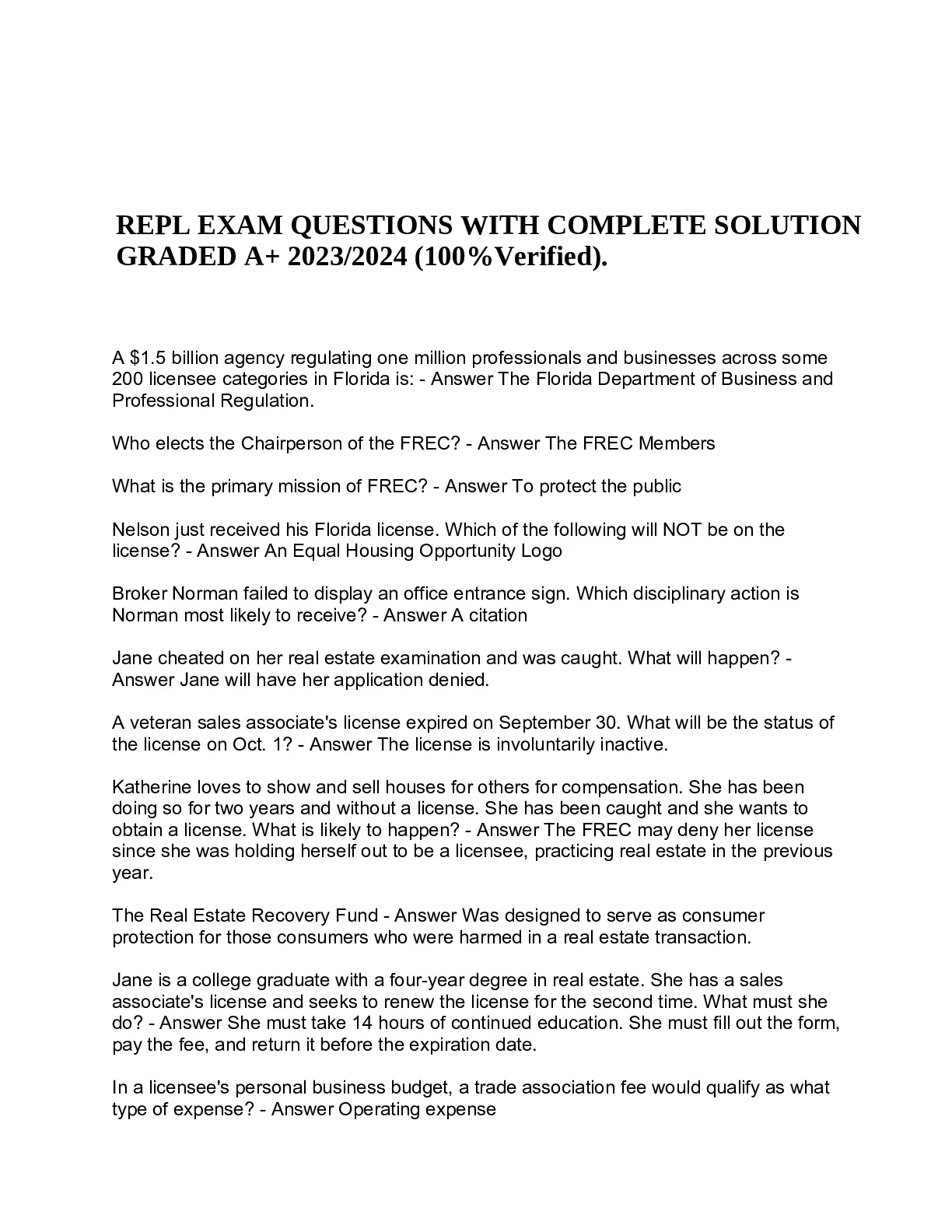 REPL EXAM QUESTIONS WITH COMPLETE SOLUTION GRADED A+ 2023/2024 (100%Verified).

A \$1.5 billion agency regulating one million professionals and businesses across some 200 licensee categories in Florida is: - Answer The Florida Department of Business and Professional Regulation.

Who elects the Chairperson of the FREC? - Answer The FREC Members

What is the primary mission of FREC? - Answer To protect the public

Nelson just received his Florida license. Which of the following will NOT be on the license? - Answer An Equal Housing Opportunity Logo

Broker Norman failed to display an office entrance sign. Which disciplinary action is Norman most likely to receive? - Answer A citation

Jane cheated on her real estate examination and was caught. What will happen? - Answer Jane will have her application denied.

A veteran sales associate's license expired on September 30. What will be the status of the license on Oct. 1? - Answer The license is involuntarily inactive.

Katherine loves to show and sell houses for others for compensation. She has been doing so for two years and without a license. She has been caught and she wants to obtain a license. What is likely to happen? - Answer The FREC may deny her license since she was holding herself out to be a licensee, practicing real estate in the previous year.

The Real Estate Recovery Fund - Answer Was designed to serve as consumer protection for those consumers who were harmed in a real estate transaction.

Jane is a college graduate with a four-year degree in real estate. She has a sales associate's license and seeks to renew the license for the second time. What must she do? - Answer She must take 14 hours of continued education. She must fill out the form, pay the fee, and return it before the expiration date.

In a licensee's personal business budget, a trade association fee would qualify as what type of expense? - Answer Operating expense